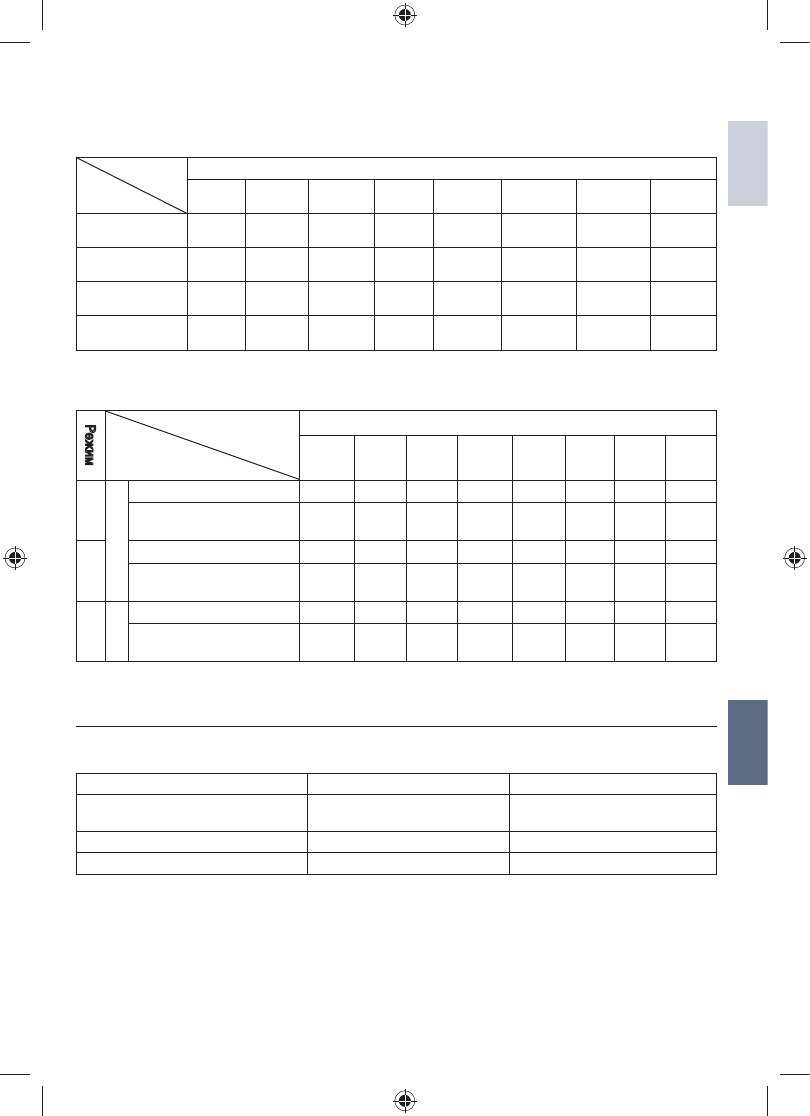 Режим